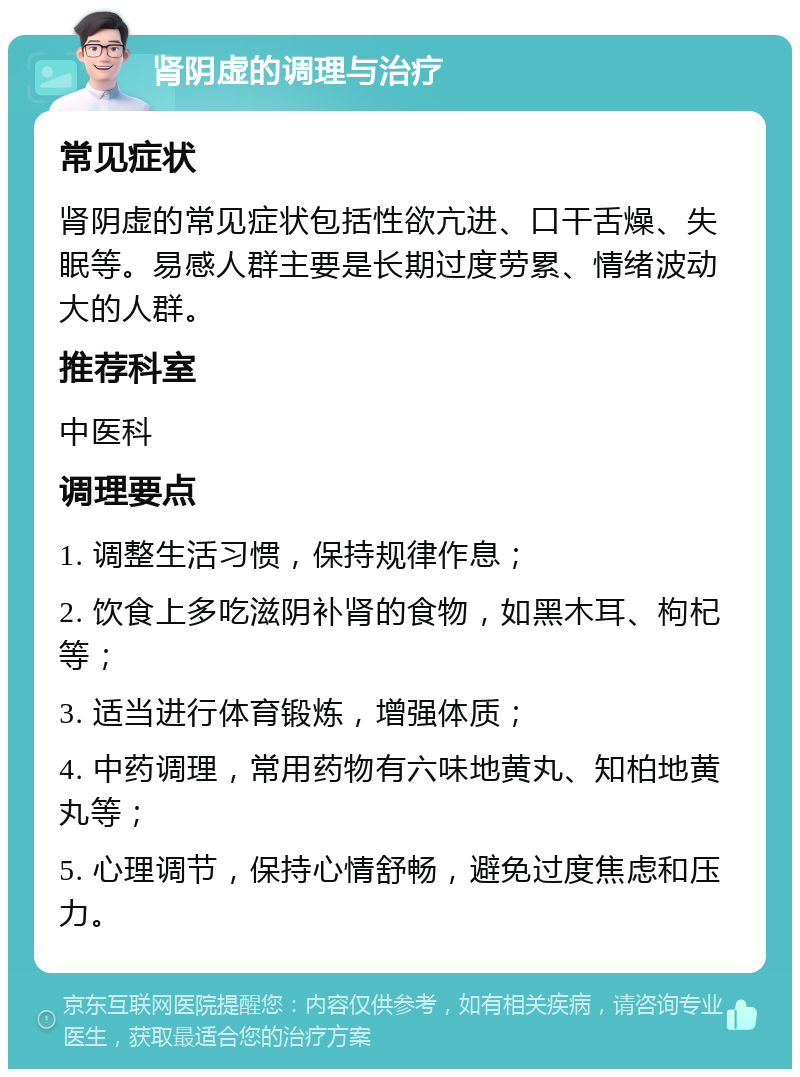 肾阴虚的调理与治疗

常见症状

肾阴虚的常见症状包括性欲亢进、口干舌燥、失眠等。易感人群主要是长期过度劳累、情绪波动大的人群。

推荐科室

中医科

调理要点

1. 调整生活习惯，保持规律作息；

2. 饮食上多吃滋阴补肾的食物，如黑木耳、枸杞等；

3. 适当进行体育锻炼，增强体质；

4. 中药调理，常用药物有六味地黄丸、知柏地黄丸等；

5. 心理调节，保持心情舒畅，避免过度焦虑和压力。

京东互联网医院提醒您：内容仅供参考，如有相关疾病，请咨询专业医生，获取最适合您的治疗方案